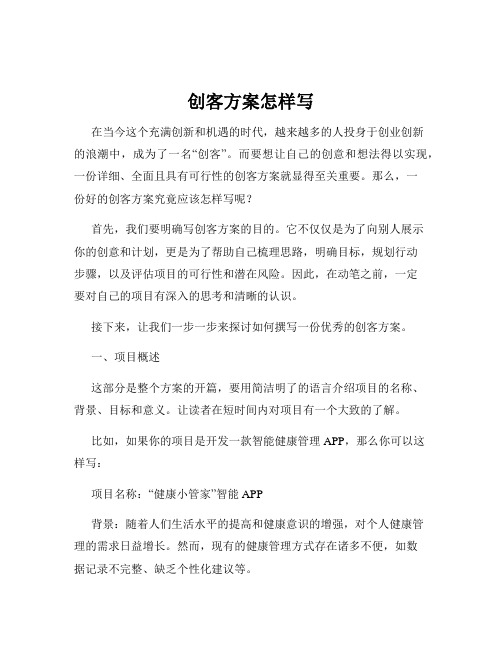 创客方案怎样写

在当今这个充满创新和机遇的时代，越来越多的人投身于创业创新的浪潮中，成为了一名“创客”。而要想让自己的创意和想法得以实现，一份详细、全面且具有可行性的创客方案就显得至关重要。那么，一份好的创客方案究竟应该怎样写呢？

首先，我们要明确写创客方案的目的。它不仅仅是为了向别人展示你的创意和计划，更是为了帮助自己梳理思路，明确目标，规划行动步骤，以及评估项目的可行性和潜在风险。因此，在动笔之前，一定要对自己的项目有深入的思考和清晰的认识。

接下来，让我们一步一步来探讨如何撰写一份优秀的创客方案。

一、项目概述

这部分是整个方案的开篇，要用简洁明了的语言介绍项目的名称、背景、目标和意义。让读者在短时间内对项目有一个大致的了解。

比如，如果你的项目是开发一款智能健康管理 APP，那么你可以这样写：

项目名称：“健康小管家”智能 APP

背景：随着人们生活水平的提高和健康意识的增强，对个人健康管理的需求日益增长。然而，现有的健康管理方式存在诸多不便，如数据记录不完整、缺乏个性化建议等。